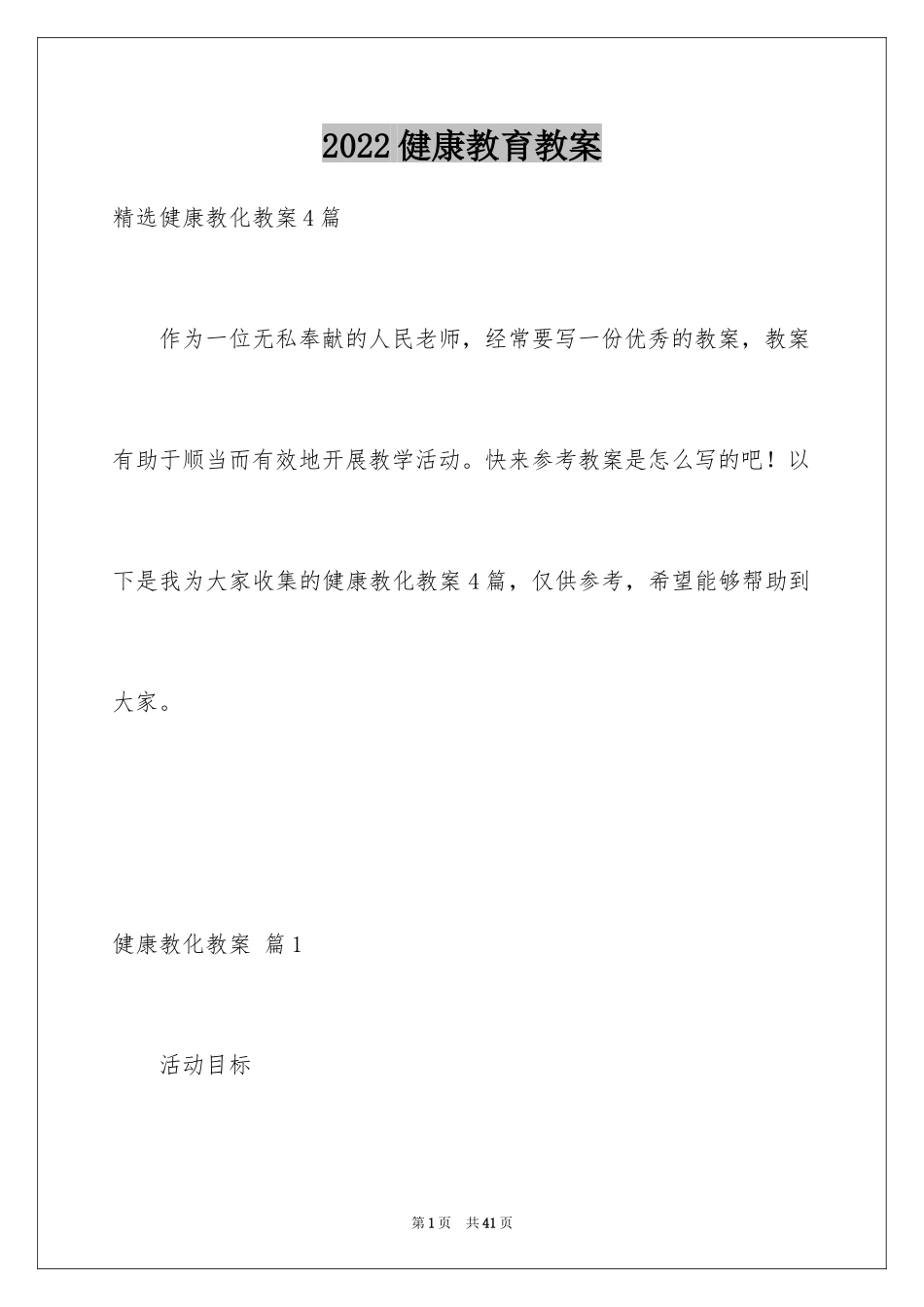 2022健康教育教案

精选健康教化教案4篇

作为一位无私奉献的人民老师，经常要写一份优秀的教案，教案有助于顺当而有效地开展教学活动。快来参考教案是怎么写的吧！以下是我为大家收集的健康教化教案4篇，仅供参考，希望能够帮助到大家。

健康教化教案 篇1

活动目标

第1页 共41页